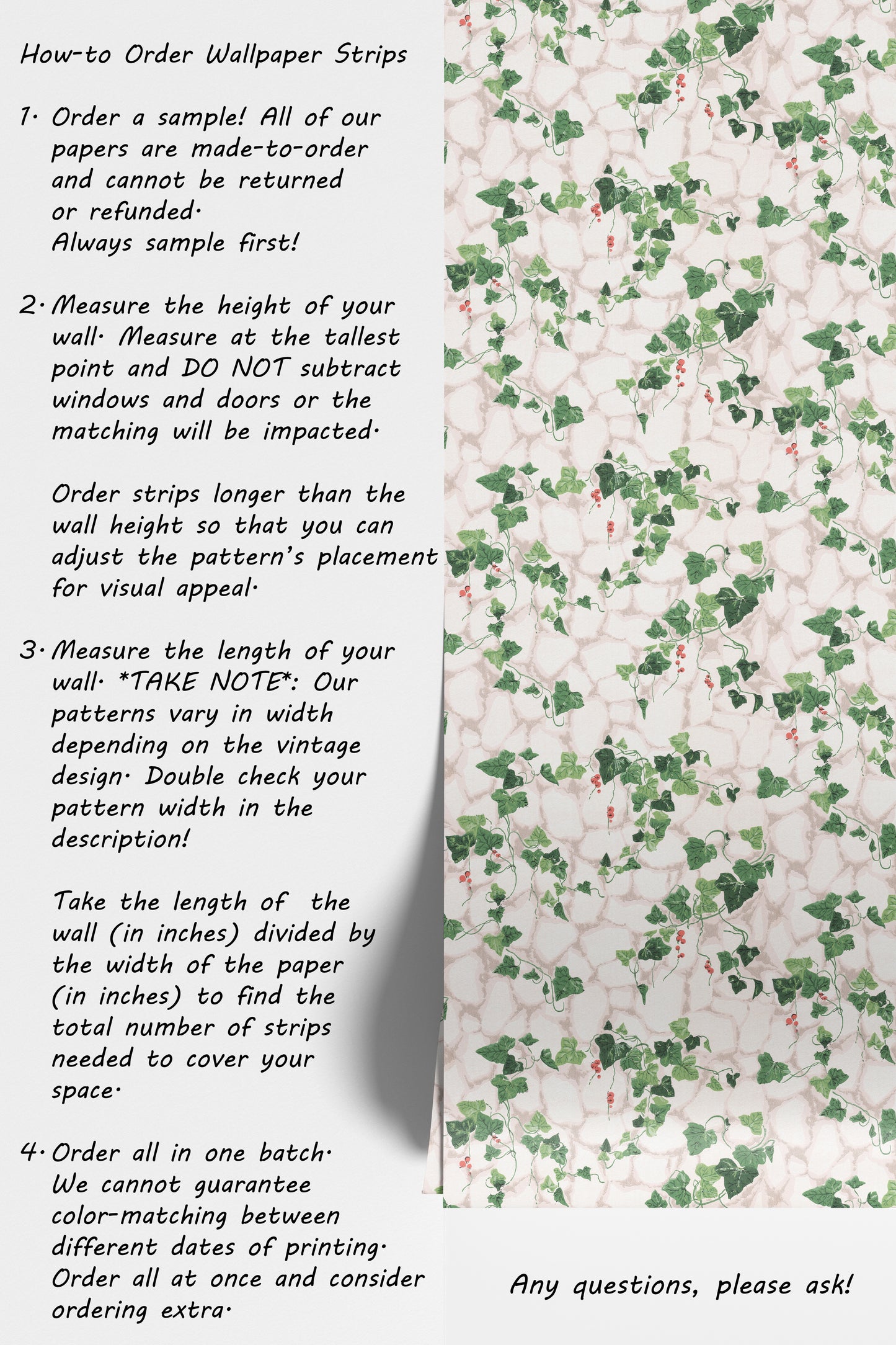 How-to Order Wallpaper Strips

1. Order a sample! All of our papers are made-to-order and cannot be returned or refunded.
Always sample first!

2. Measure the height of your wall. Measure at the tallest point and DO NOT subtract windows and doors or the matching will be impacted.

Order strips longer than the wall height so that you can adjust the pattern's placement for visual appeal.

3. Measure the length of your wall. *TAKE NOTE*: Our patterns vary in width depending on the vintage design. Double check your pattern width in the description!

Take the length of the wall (in inches) divided by the width of the paper (in inches) to find the total number of strips needed to cover your space.

4. Order all in one batch. We cannot guarantee color-matching between different dates of printing. Order all at once and consider ordering extra.

Any questions, please ask!